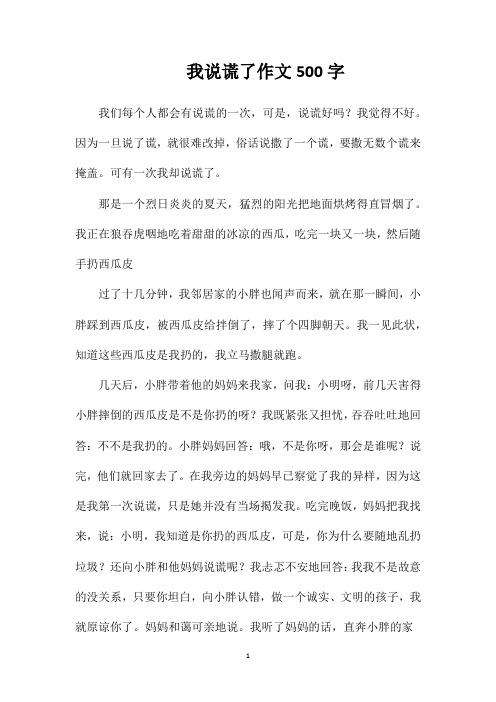 我说谎了作文500字

我们每个人都会有说谎的一次，可是，说谎好吗？我觉得不好。因为一旦说了谎，就很难改掉，俗话说撒了一个谎，要撒无数个谎来掩盖。可有一次我却说谎了。

那是一个烈日炎炎的夏天，猛烈的阳光把地面烘烤得直冒烟了。我正在狼吞虎咽地吃着甜甜的冰凉的西瓜，吃完一块又一块，然后随手扔西瓜皮

过了十几分钟，我邻居家的小胖也闻声而来，就在那一瞬间，小胖踩到西瓜皮，被西瓜皮给拌倒了，摔了个四脚朝天。我一见此状，知道这些西瓜皮是我扔的，我立马撒腿就跑。

几天后，小胖带着他的妈妈来我家，问我：小明呀，前几天害得小胖摔倒的西瓜皮是不是你扔的呀？我既紧张又担忧，吞吞吐吐地回答：不不是我扔的。小胖妈妈回答：哦，不是你呀，那会是谁呢？说完，他们就回家去了。在我旁边的妈妈早已察觉了我的异样，因为这是我第一次说谎，只是她并没有当场揭发我。吃完晚饭，妈妈把我找来，说：小明，我知道是你扔的西瓜皮，可是，你为什么要随地乱扔垃圾？还向小胖和他妈妈说谎呢？我忐忑不安地回答：我我不是故意的没关系，只要你坦白，向小胖认错，做一个诚实、文明的孩子，我就原谅你了。妈妈和蔼可亲地说。我听了妈妈的话，直奔小胖的家

1